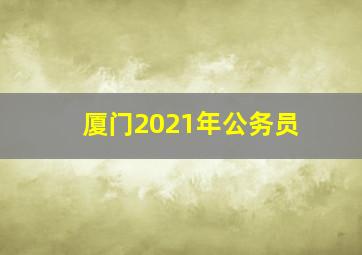 厦门2021年公务员